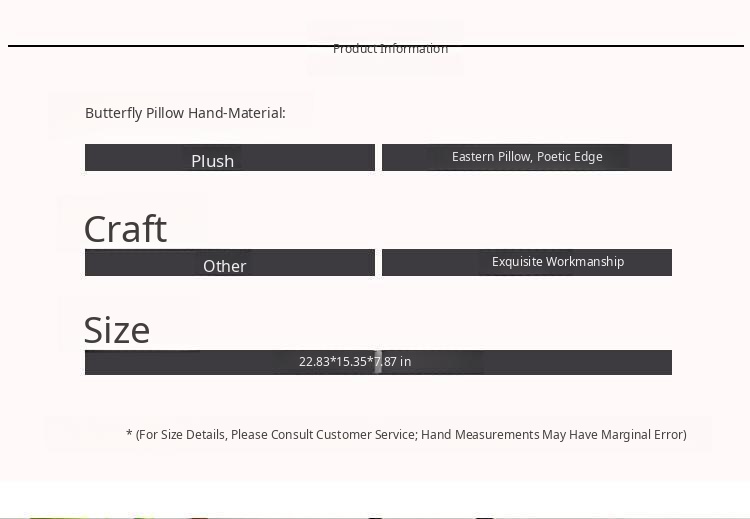 Product Information

Butterfly Pillow Hand-Material:

Plush

Eastern Pillow, Poetic Edge

Craft

Other

Exquisite Workmanship

Size

22.83*15.35*7.87 in

* (For Size Details, Please Consult Customer Service; Hand Measurements May Have Marginal Error)